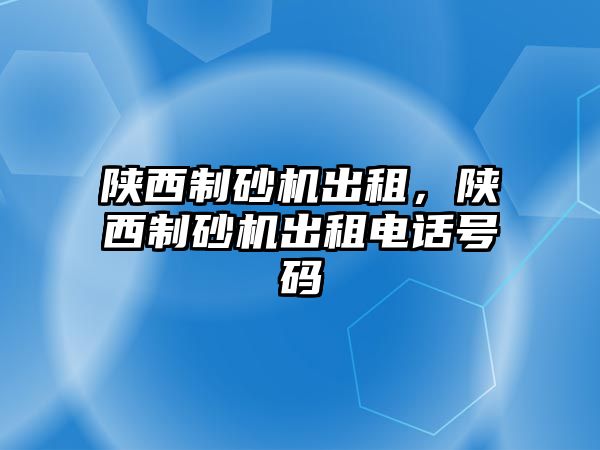 陕西制砂机出租，陕西制砂机出租电话号码